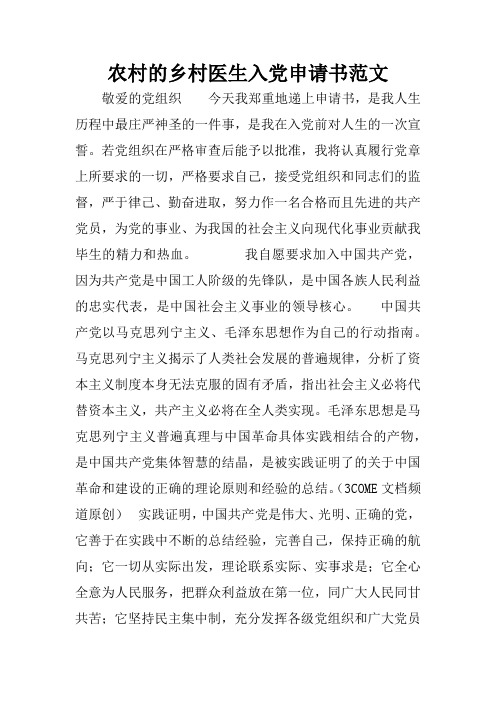 农村的乡村医生入党申请书范文

敬爱的党组织　　今天我郑重地递上申请书，是我人生历程中最庄严神圣的一件事，是我在入党前对人生的一次宣誓。若党组织在严格审查后能予以批准，我将认真履行党章上所要求的一切，严格要求自己，接受党组织和同志们的监督，严于律己、勤奋进取，努力作一名合格而且先进的共产党员，为党的事业、为我国的社会主义向现代化事业贡献我毕生的精力和热血。　　我自愿要求加入中国共产党，因为共产党是中国工人阶级的先锋队，是中国各族人民利益的忠实代表，是中国社会主义事业的领导核心。　　中国共产党以马克思列宁主义、毛泽东思想作为自己的行动指南。马克思列宁主义揭示了人类社会发展的普遍规律，分析了资本主义制度本身无法克服的固有矛盾，指出社会主义必将代替资本主义，共产主义必将在全人类实现。毛泽东思想是马克思列宁主义普遍真理与中国革命具体实践相结合的产物，是中国共产党集体智慧的结晶，是被实践证明了的关于中国革命和建设的正确的理论原则和经验的总结。(3COME 文档频道原创)　实践证明，中国共产党是伟大、光明、正确的党，它善于在实践中不断的总结经验，完善自己，保持正确的航向；它一切从实际出发，理论联系实际、实事求是；它全心全意为人民服务，把群众利益放在第一位，同广大人民同甘共苦；它坚持民主集中制，充分发挥各级党组织和广大党员